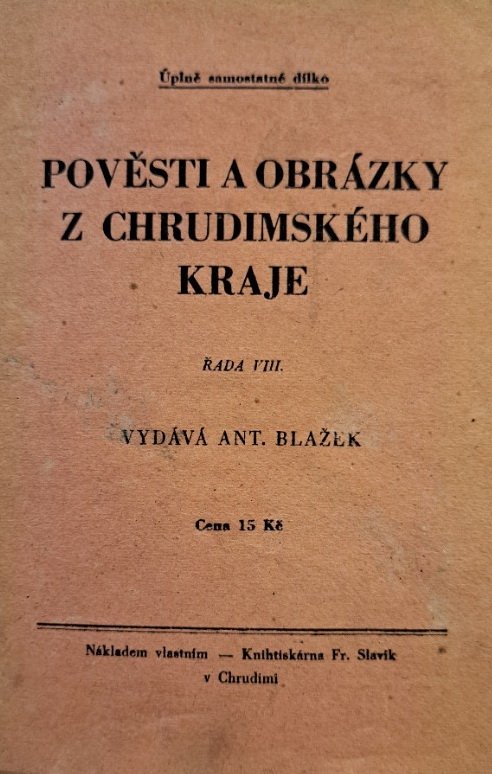 Úplně samostatné dílko

POVĚSTI A OBRÁZKY Z CHRUDIMSKÉHO KRAJE

ŘADA VIII.

VYDÁVÁ ANT. BLAŽEK

Cena 15 Kč

Nákladem vlastním — Knihtiskárna Fr. Slavík v Chrudimi